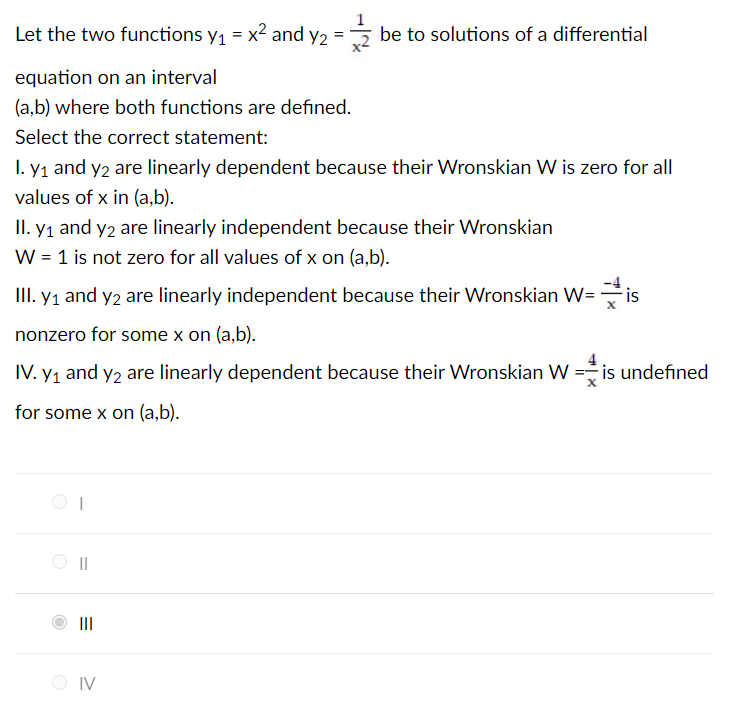 Let the two functions $y_1 = x^2$ and $y_2 = \frac{1}{x^2}$ be to solutions of a differential equation on an interval
(a,b) where both functions are defined.
Select the correct statement:
I. $y_1$ and $y_2$ are linearly dependent because their Wronskian W is zero for all values of x in (a,b).
II. $y_1$ and $y_2$ are linearly independent because their Wronskian W = 1 is not zero for all values of x on (a,b).
III. $y_1$ and $y_2$ are linearly independent because their Wronskian W= $\frac{-4}{x}$ is nonzero for some x on (a,b).
IV. $y_1$ and $y_2$ are linearly dependent because their Wronskian W =$\frac{4}{x}$ is undefined for some x on (a,b).

I

II

III

IV